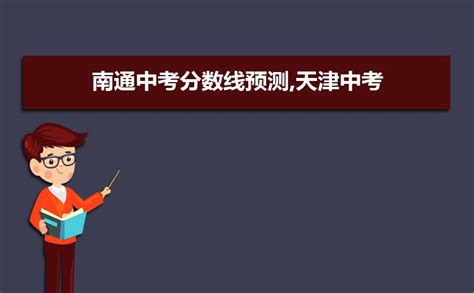 南通中考分数线预测,天津中考